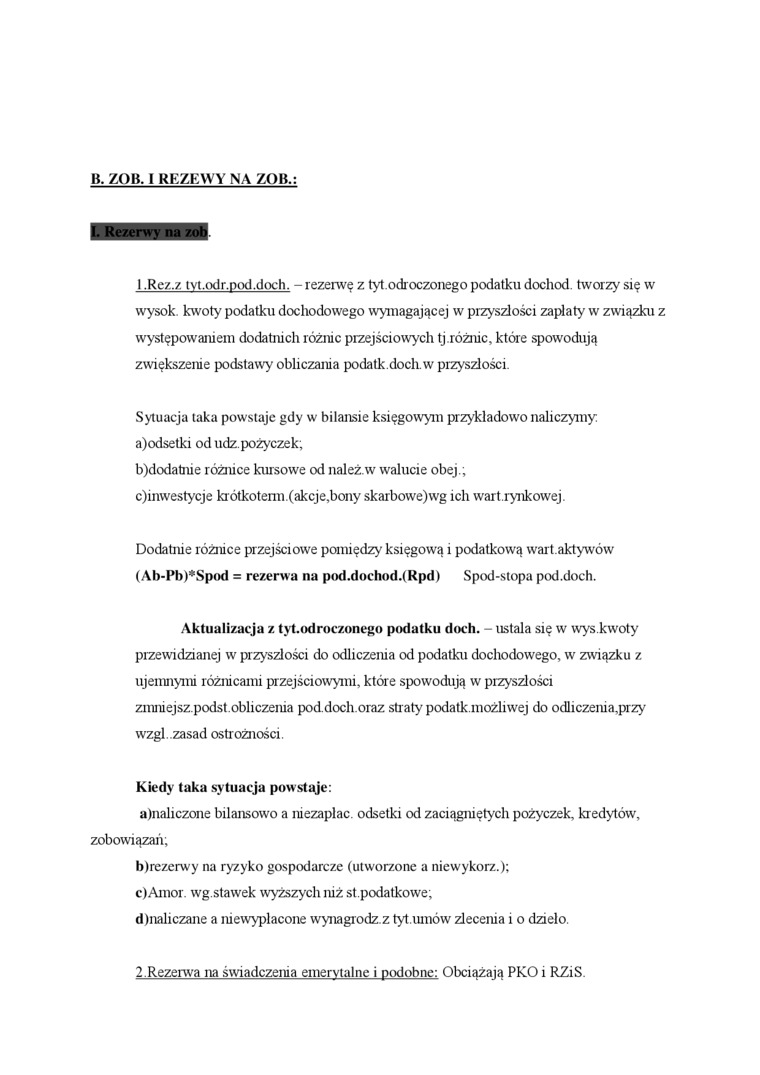 B. ZOB. I REZEWY NA ZOB.:

I. Rezerwy na zob.

1.Rez.z tyt.odr.pod.doch. – rezerwę z tyt.odroczonego podatku dochod. tworzy się w wysok. kwoty podatku dochodowego wymagającej w przyszłości zapłaty w związku z występowaniem dodatnich różnic przejściowych tj.różnic, które spowodują zwiększenie podstawy obliczania podatk.doch.w przyszłości.

Sytuacja taka powstaje gdy w bilansie księgowym przykładowo naliczymy:
a)odsetki od udz.pożyczek;
b)dodatnie różnice kursowe od należ.w walucie obej.;
c)inwestycje krótkoterm.(akcje,bony skarbowe)wg ich wart.rynkowej.

Dodatnie różnice przejściowe pomiędzy księgową i podatkową wart.aktywów
(Ab-Pb)*Spod = rezerwa na pod.dochod.(Rpd)    Spod-stopa pod.doch.

Aktualizacja z tyt.odroczonego podatku doch. – ustala się w wys.kwoty przewidzianej w przyszłości do odliczenia od podatku dochodowego, w związku z ujemnymi różnicami przejściowymi, które spowodują w przyszłości zmniejsz.podst.obliczenia pod.doch.oraz straty podatk.możliwej do odliczenia,przy wzgl..zasad ostrożności.

Kiedy taka sytuacja powstaje:
a)naliczone bilansowo a niezapłac. odsetki od zaciągniętych pożyczek, kredytów, zobowiązań;
b)rezerwy na ryzyko gospodarcze (utworzone a niewykorz.);
c)Amor. wg.stawek wyższych niż st.podatkowe;
d)naliczane a niewypłacone wynagrodz.z tyt.umów zlecenia i o dzieło.

2.Rezerwa na świadczenia emerytalne i podobne: Obciążają PKO i RZiS.